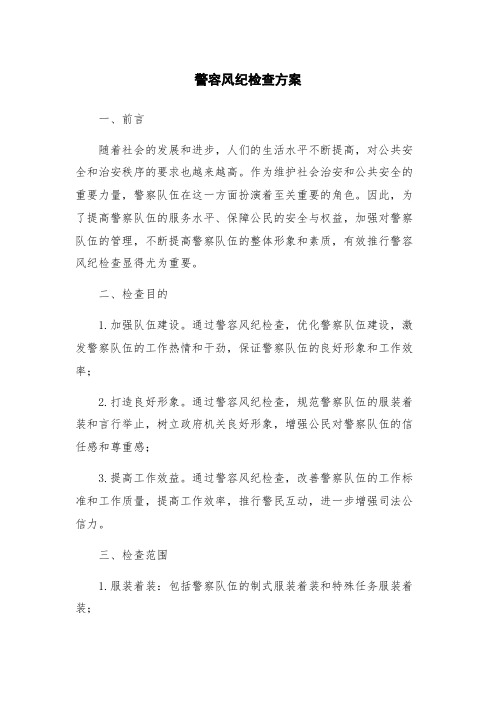 警容风纪检查方案

一、前言

随着社会的发展和进步，人们的生活水平不断提高，对公共安全和治安秩序的要求也越来越高。作为维护社会治安和公共安全的重要力量，警察队伍在这一方面扮演着至关重要的角色。因此，为了提高警察队伍的服务水平、保障公民的安全与权益，加强对警察队伍的管理，不断提高警察队伍的整体形象和素质，有效推行警容风纪检查显得尤为重要。

二、检查目的

1. 加强队伍建设。通过警容风纪检查，优化警察队伍建设，激发警察队伍的工作热情和干劲，保证警察队伍的良好形象和工作效率；

2. 打造良好形象。通过警容风纪检查，规范警察队伍的服装着装和言行举止，树立政府机关良好形象，增强公民对警察队伍的信任感和尊重感；

3. 提高工作效益。通过警容风纪检查，改善警察队伍的工作标准和工作质量，提高工作效率，推行警民互动，进一步增强司法公信力。

三、检查范围

1. 服装着装：包括警察队伍的制式服装着装和特殊任务服装着装；